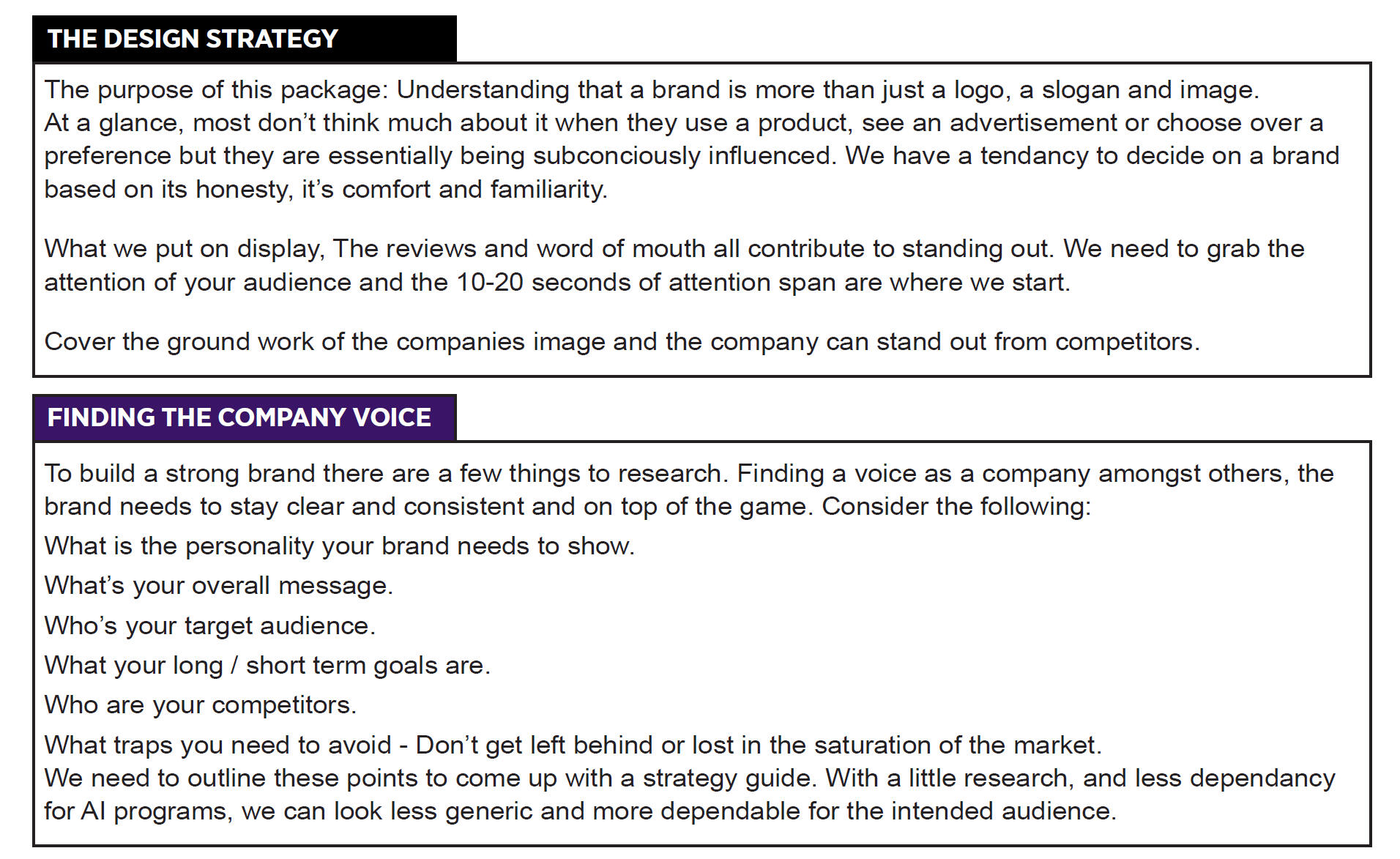 THE DESIGN STRATEGY

The purpose of this package: Understanding that a brand is more than just a logo, a slogan and image.
At a glance, most don't think much about it when they use a product, see an advertisement or choose over a preference but they are essentially being subconciously influenced. We have a tendancy to decide on a brand based on its honesty, it's comfort and familiarity.

What we put on display, The reviews and word of mouth all contribute to standing out. We need to grab the attention of your audience and the 10-20 seconds of attention span are where we start.

Cover the ground work of the companies image and the company can stand out from competitors.

FINDING THE COMPANY VOICE

To build a strong brand there are a few things to research. Finding a voice as a company amongst others, the brand needs to stay clear and consistent and on top of the game. Consider the following:

What is the personality your brand needs to show.

What's your overall message.

Who's your target audience.

What your long / short term goals are.

Who are your competitors.

What traps you need to avoid - Don't get left behind or lost in the saturation of the market.
We need to outline these points to come up with a strategy guide. With a little research, and less dependancy for AI programs, we can look less generic and more dependable for the intended audience.